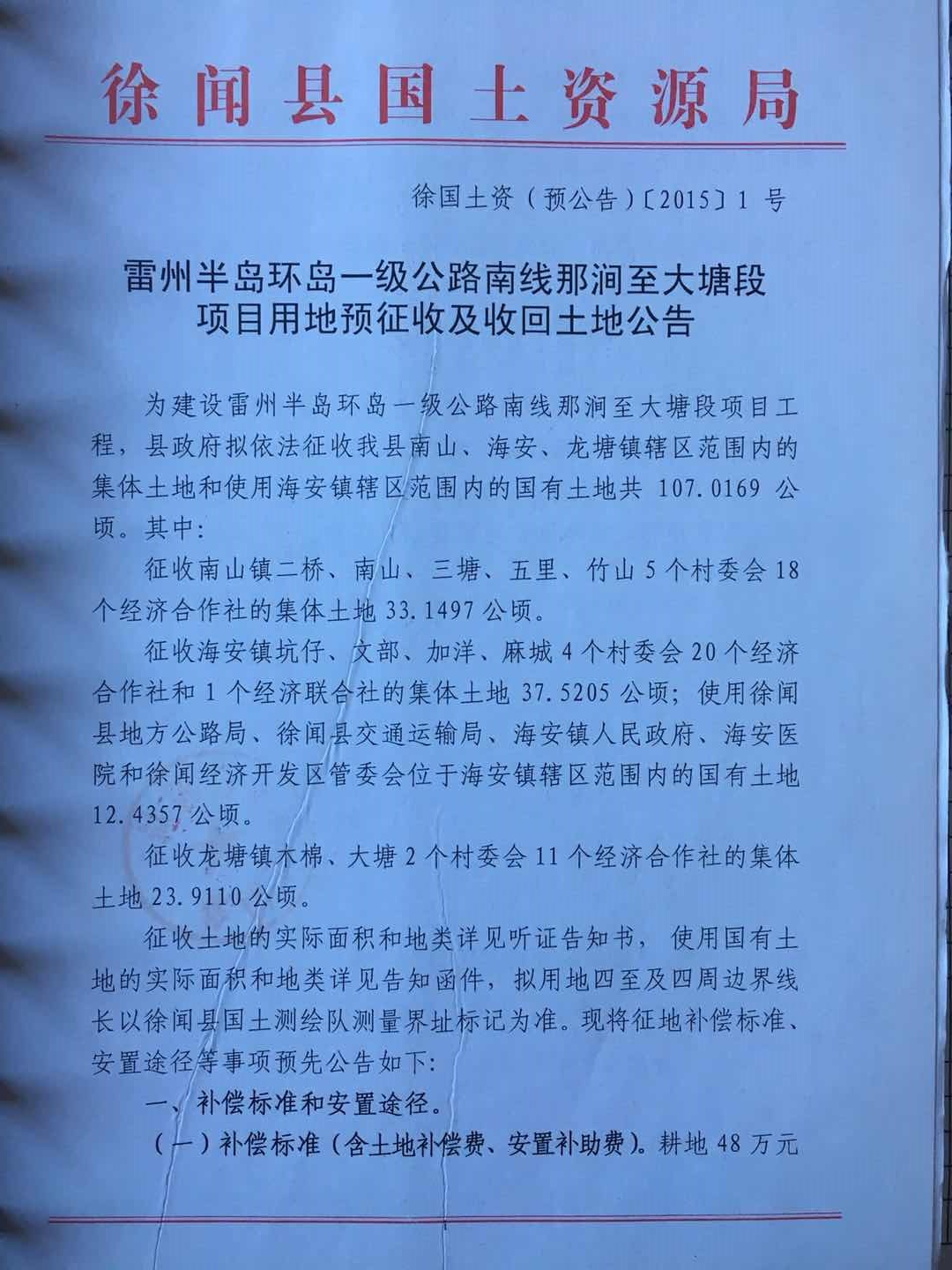 徐闻县国土资源局

徐国土资（预公告）〔2015〕1号

雷州半岛环岛一级公路南线那涧至大塘段
项目用地预征收及收回土地公告

为建设雷州半岛环岛一级公路南线那涧至大塘段项目工程，县政府拟依法征收我县南山、海安、龙塘镇辖区范围内的集体土地和使用海安镇辖区范围内的国有土地共107.0169公顷。其中:

征收南山镇二桥、南山、三塘、五里、竹山5个村委会18个经济合作社的集体土地33.1497公顷。

征收海安镇坑仔、文部、加洋、麻城4个村委会20个经济合作社和1个经济联合社的集体土地37.5205公顷；使用徐闻县地方公路局、徐闻县交通运输局、海安镇人民政府、海安医院和徐闻经济开发区管委会位于海安镇辖区范围内的国有土地12.4357公顷。

征收龙塘镇木棉、大塘2个村委会11个经济合作社的集体土地23.9110公顷。

征收土地的实际面积和地类详见听证告知书，使用国有土地的实际面积和地类详见告知函件，拟用地四至及四周边界线长以徐闻县国土测绘队测量界址标记为准。现将征地补偿标准、安置途径等事项预先公告如下:

一、补偿标准和安置途径。

（一）补偿标准（含土地补偿费、安置补助费）。耕地48万元